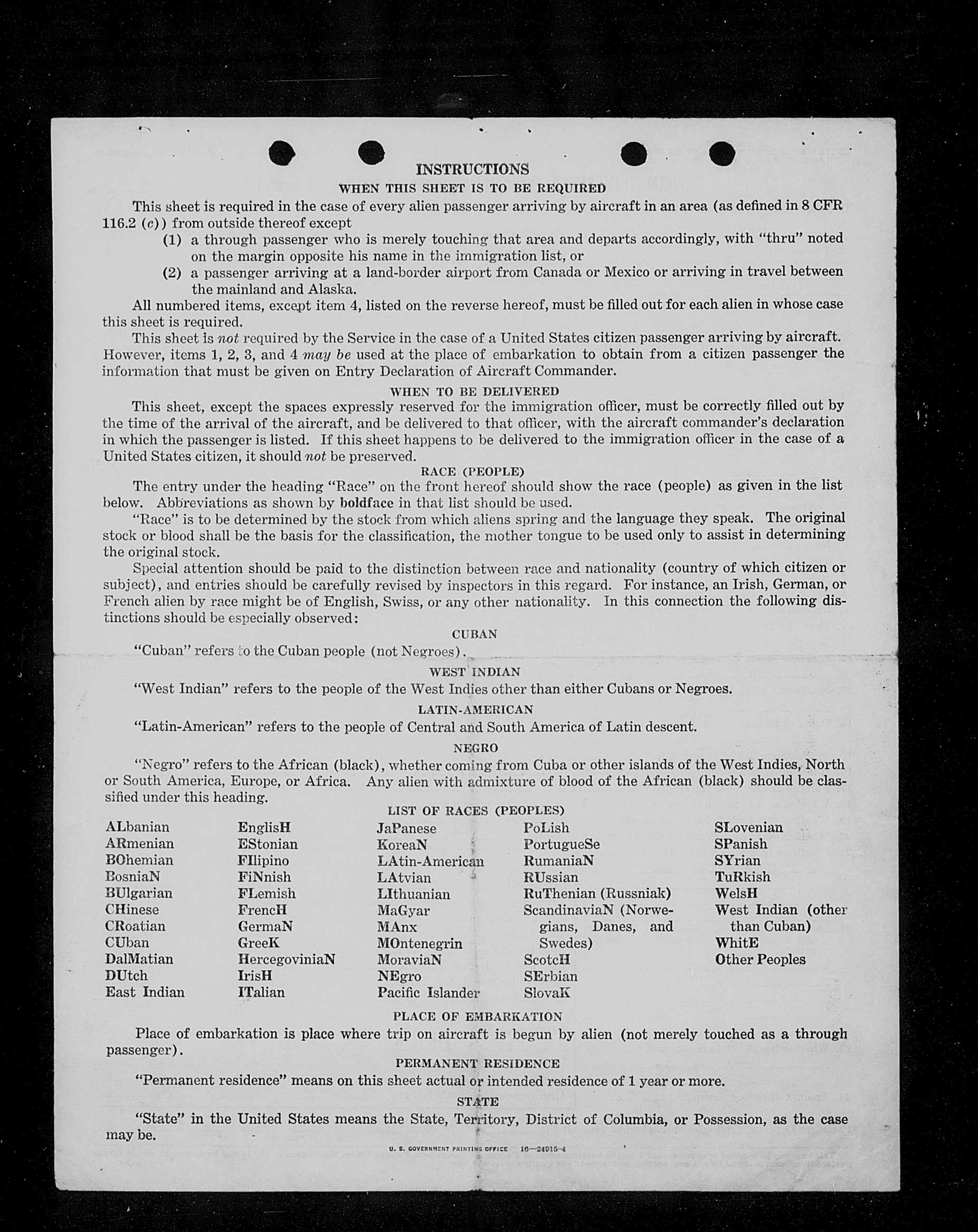 INSTRUCTIONS

WHEN THIS SHEET IS TO BE REQUIRED

This sheet is required in the case of every alien passenger arriving by aircraft in an area (as defined in 8 CFR 116.2 (c)) from outside thereof except

(1) a through passenger who is merely touching that area and departs accordingly, with "thru" noted on the margin opposite his name in the immigration list, or

(2) a passenger arriving at a land-border airport from Canada or Mexico or arriving in travel between the mainland and Alaska.

All numbered items, except item 4, listed on the reverse hereof, must be filled out for each alien in whose case this sheet is required.

This sheet is not required by the Service in the case of a United States citizen passenger arriving by aircraft. However, items 1, 2, 3, and 4 may be used at the place of embarkation to obtain from a citizen passenger the information that must be given on Entry Declaration of Aircraft Commander.

WHEN TO BE DELIVERED

This sheet, except the spaces expressly reserved for the immigration officer, must be correctly filled out by the time of the arrival of the aircraft, and be delivered to that officer, with the aircraft commander's declaration in which the passenger is listed. If this sheet happens to be delivered to the immigration officer in the case of a United States citizen, it should not be preserved.

RACE (PEOPLE)

The entry under the heading "Race" on the front hereof should show the race (people) as given in the list below. Abbreviations as shown by boldface in that list should be used.

"Race" is to be determined by the stock from which aliens spring and the language they speak. The original stock or blood shall be the basis for the classification, the mother tongue to be used only to assist in determining the original stock.

Special attention should be paid to the distinction between race and nationality (country of which citizen or subject), and entries should be carefully revised by inspectors in this regard. For instance, an Irish, German, or French alien by race might be of English, Swiss, or any other nationality. In this connection the following distinctions should be especially observed:

CUBAN

"Cuban" refers to the Cuban people (not Negroes).

WEST INDIAN

"West Indian" refers to the people of the West Indies other than either Cubans or Negroes.

LATIN-AMERICAN

"Latin-American" refers to the people of Central and South America of Latin descent.

NEGRO

"Negro" refers to the African (black), whether coming from Cuba or other islands of the West Indies, North or South America, Europe, or Africa. Any alien with admixture of blood of the African (black) should be classified under this heading.

LIST OF RACES (PEOPLES)

ALbanian
ARmenian
BOhemian
BosniaN
BUlgarian
CHinese
CRoatian
CUban
DalMatian
DUtch
East Indian

EnglisH
EStonian
FIlipino
FiNnish
FLemish
FrencH
GermaN
GreeK
HercegoviniaN
IrisH
ITalian

JaPanese
KoreaN
LAtin-American
LAtvian
LIthuanian
MaGyar
MAnx
MOntenegrin
MoraviaN
NEgro
Pacific Islander

PoLish
PortugueSe
RumaniaN
RUssian
RuThenian (Russniak)
ScandinaviaN (Norwegians, Danes, and Swedes)
ScotcH
SErbian
SlovaK

SLovenian
SPanish
SYrian
TuRkish
WelsH
West Indian (other than Cuban)
WhitE
Other Peoples

PLACE OF EMBARKATION

Place of embarkation is place where trip on aircraft is begun by alien (not merely touched as a through passenger).

PERMANENT RESIDENCE

"Permanent residence" means on this sheet actual or intended residence of 1 year or more.

STATE

"State" in the United States means the State, Territory, District of Columbia, or Possession, as the case may be.

U. S. GOVERNMENT PRINTING OFFICE 16—24915-4